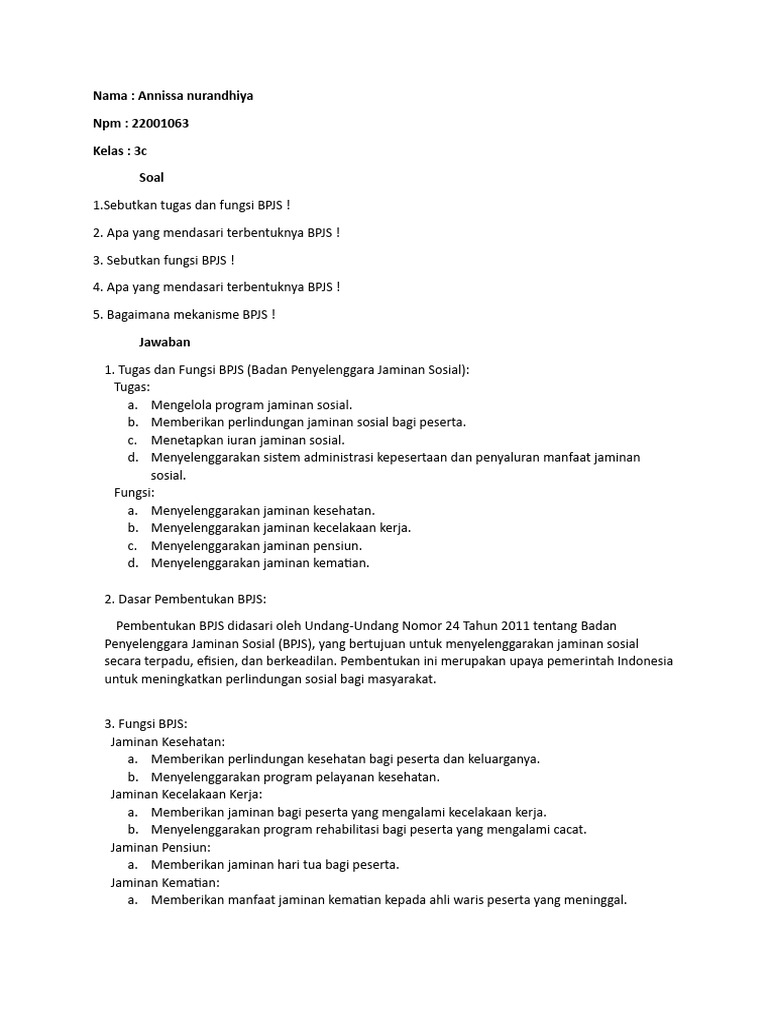 Nama : Annissa nurandhiya

Npm : 22001063

Kelas : 3c

Soal

1.Sebutkan tugas dan fungsi BPJS !

2. Apa yang mendasari terbentuknya BPJS !

3. Sebutkan fungsi BPJS !

4. Apa yang mendasari terbentuknya BPJS !

5. Bagaimana mekanisme BPJS !

Jawaban

1. Tugas dan Fungsi BPJS (Badan Penyelenggara Jaminan Sosial):
Tugas:
a. Mengelola program jaminan sosial.
b. Memberikan perlindungan jaminan sosial bagi peserta.
c. Menetapkan iuran jaminan sosial.
d. Menyelenggarakan sistem administrasi kepesertaan dan penyaluran manfaat jaminan sosial.
Fungsi:
a. Menyelenggarakan jaminan kesehatan.
b. Menyelenggarakan jaminan kecelakaan kerja.
c. Menyelenggarakan jaminan pensiun.
d. Menyelenggarakan jaminan kematian.

2. Dasar Pembentukan BPJS:

Pembentukan BPJS didasari oleh Undang-Undang Nomor 24 Tahun 2011 tentang Badan Penyelenggara Jaminan Sosial (BPJS), yang bertujuan untuk menyelenggarakan jaminan sosial secara terpadu, efisien, dan berkeadilan. Pembentukan ini merupakan upaya pemerintah Indonesia untuk meningkatkan perlindungan sosial bagi masyarakat.

3. Fungsi BPJS:
Jaminan Kesehatan:
a. Memberikan perlindungan kesehatan bagi peserta dan keluarganya.
b. Menyelenggarakan program pelayanan kesehatan.
Jaminan Kecelakaan Kerja:
a. Memberikan jaminan bagi peserta yang mengalami kecelakaan kerja.
b. Menyelenggarakan program rehabilitasi bagi peserta yang mengalami cacat.
Jaminan Pensiun:
a. Memberikan jaminan hari tua bagi peserta.
Jaminan Kematian:
a. Memberikan manfaat jaminan kematian kepada ahli waris peserta yang meninggal.